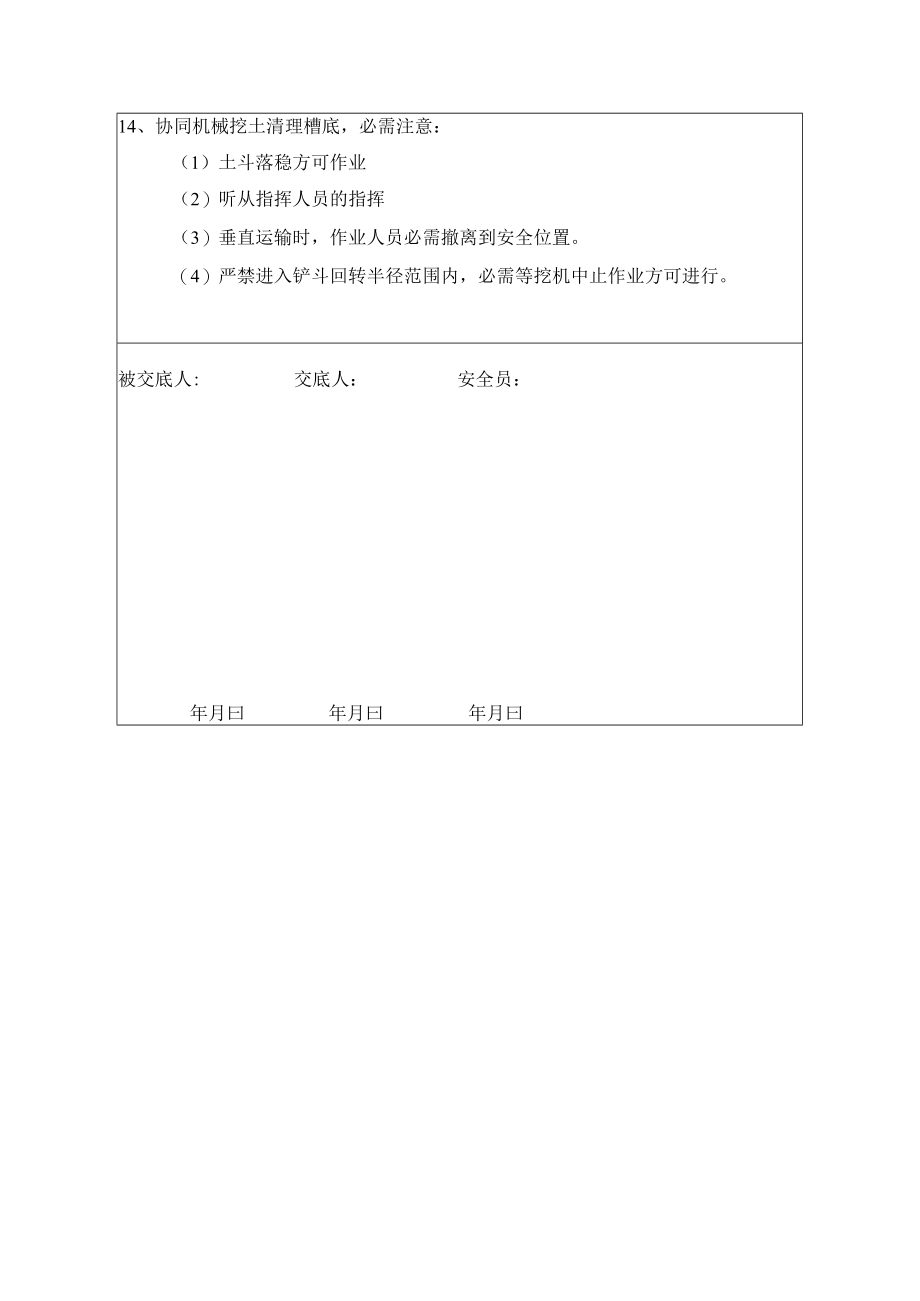 14、协同机械挖土清理槽底，必需注意：

（1）土斗落稳方可作业

（2）听从指挥人员的指挥

（3）垂直运输时，作业人员必需撤离到安全位置。

（4）严禁进入铲斗回转半径范围内，必需等挖机中止作业方可进行。

被交底人：　　交底人：　　安全员：

年月曰　　年月曰　　年月曰